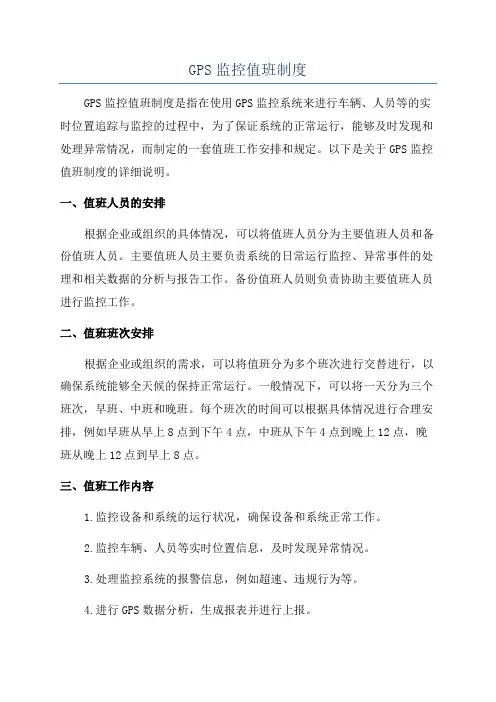 GPS 监控值班制度

GPS 监控值班制度是指在使用 GPS 监控系统来进行车辆、人员等的实时位置追踪与监控的过程中，为了保证系统的正常运行，能够及时发现和处理异常情况，而制定的一套值班工作安排和规定。以下是关于 GPS 监控值班制度的详细说明。

一、值班人员的安排

根据企业或组织的具体情况，可以将值班人员分为主要值班人员和备份值班人员。主要值班人员主要负责系统的日常运行监控、异常事件的处理和相关数据的分析与报告工作。备份值班人员则负责协助主要值班人员进行监控工作。

二、值班班次安排

根据企业或组织的需求，可以将值班分为多个班次进行交替进行，以确保系统能够全天候的保持正常运行。一般情况下，可以将一天分为三个班次，早班、中班和晚班。每个班次的时间可以根据具体情况进行合理安排，例如早班从早上 8 点到下午 4 点，中班从下午 4 点到晚上 12 点，晚班从晚上 12 点到早上 8 点。

三、值班工作内容

1.监控设备和系统的运行状况，确保设备和系统正常工作。

2.监控车辆、人员等实时位置信息，及时发现异常情况。

3.处理监控系统的报警信息，例如超速、违规行为等。

4.进行 GPS 数据分析，生成报表并进行上报。